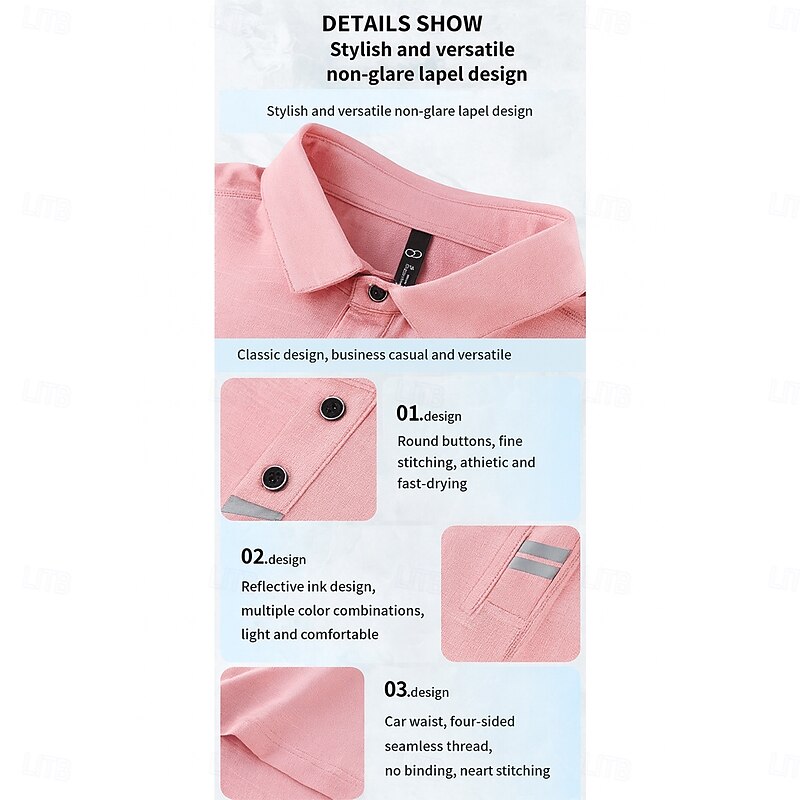 DETAILS SHOW
Stylish and versatile
non-glare lapel design

Stylish and versatile non-glare lapel design

Classic design, business casual and versatile

01.design
Round buttons, fine stitching, athietic and fast-drying

02.design
Reflective ink design, multiple color combinations, light and comfortable

03.design
Car waist, four-sided seamless thread, no binding, neart stitching

LITB